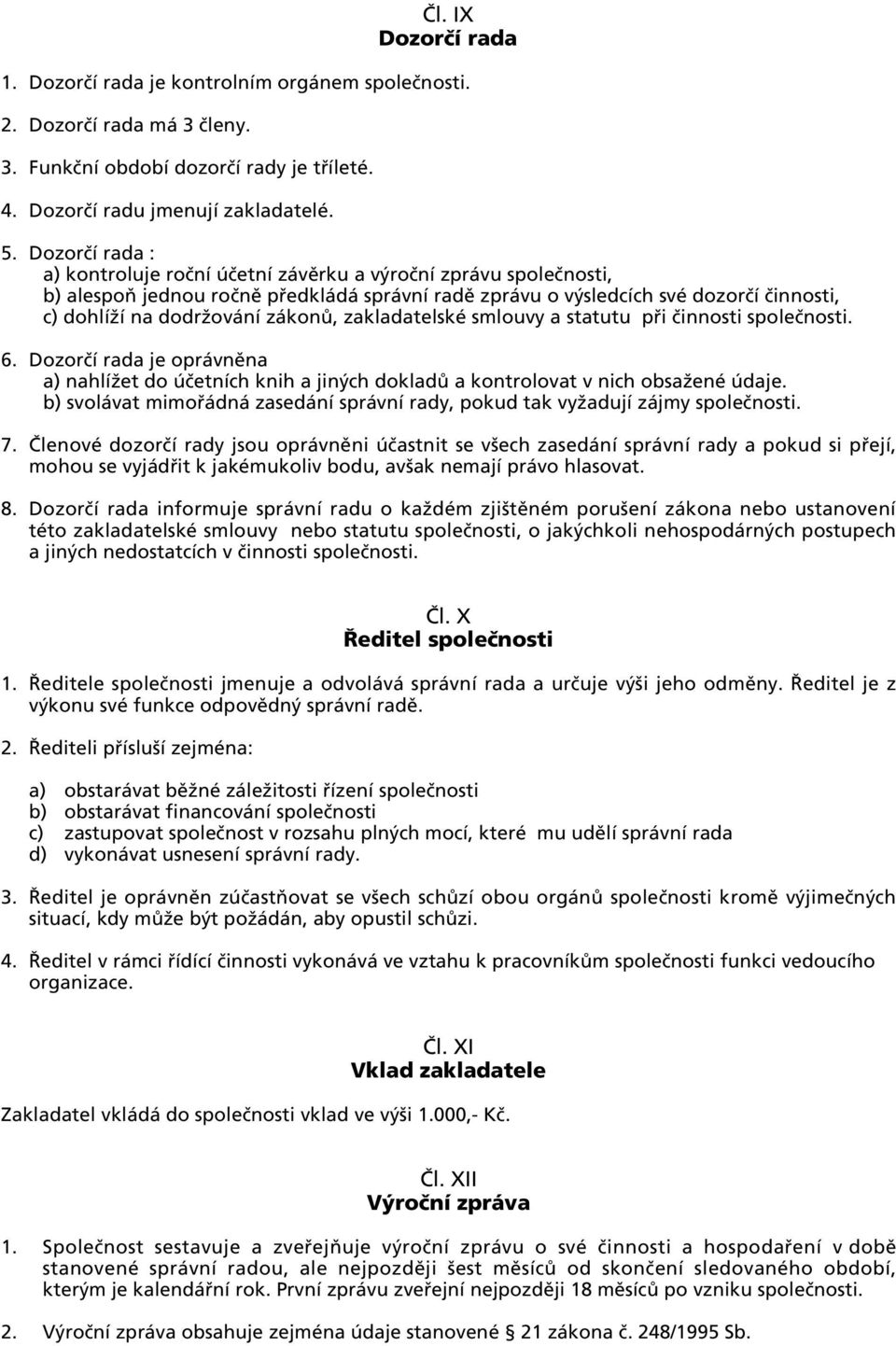 Čl. IX
Dozorčí rada

1. Dozorčí rada je kontrolním orgánem společnosti.

2. Dozorčí rada má 3 členy.

3. Funkční období dozorčí rady je tříleté.

4. Dozorčí radu jmenují zakladatelé.

5. Dozorčí rada :
a) kontroluje roční účetní závěrku a výroční zprávu společnosti,
b) alespoň jednou ročně předkládá správní radě zprávu o výsledcích své dozorčí činnosti,
c) dohlíží na dodržování zákonů, zakladatelské smlouvy a statutu při činnosti společnosti.

6. Dozorčí rada je oprávněna
a) nahlížet do účetních knih a jiných dokladů a kontrolovat v nich obsažené údaje.
b) svolávat mimořádná zasedání správní rady, pokud tak vyžadují zájmy společnosti.

7. Členové dozorčí rady jsou oprávněni účastnit se všech zasedání správní rady a pokud si přejí, mohou se vyjádřit k jakémukoliv bodu, avšak nemají právo hlasovat.

8. Dozorčí rada informuje správní radu o každém zjištěném porušení zákona nebo ustanovení této zakladatelské smlouvy nebo statutu společnosti, o jakýchkoli nehospodárných postupech a jiných nedostatcích v činnosti společnosti.

Čl. X
Ředitel společnosti

1. Ředitele společnosti jmenuje a odvolává správní rada a určuje výši jeho odměny. Ředitel je z výkonu své funkce odpovědný správní radě.

2. Řediteli přísluší zejména:

a) obstarávat běžné záležitosti řízení společnosti
b) obstarávat financování společnosti
c) zastupovat společnost v rozsahu plných mocí, které mu udělí správní rada
d) vykonávat usnesení správní rady.

3. Ředitel je oprávněn zúčastňovat se všech schůzí obou orgánů společnosti kromě výjimečných situací, kdy může být požádán, aby opustil schůzi.

4. Ředitel v rámci řídící činnosti vykonává ve vztahu k pracovníkům společnosti funkci vedoucího organizace.

Čl. XI
Vklad zakladatele

Zakladatel vkládá do společnosti vklad ve výši 1.000,- Kč.

Čl. XII
Výroční zpráva

1. Společnost sestavuje a zveřejňuje výroční zprávu o své činnosti a hospodaření v době stanovené správní radou, ale nejpozději šest měsíců od skončení sledovaného období, kterým je kalendářní rok. První zprávu zveřejní nejpozději 18 měsíců po vzniku společnosti.

2. Výroční zpráva obsahuje zejména údaje stanovené § 21 zákona č. 248/1995 Sb.